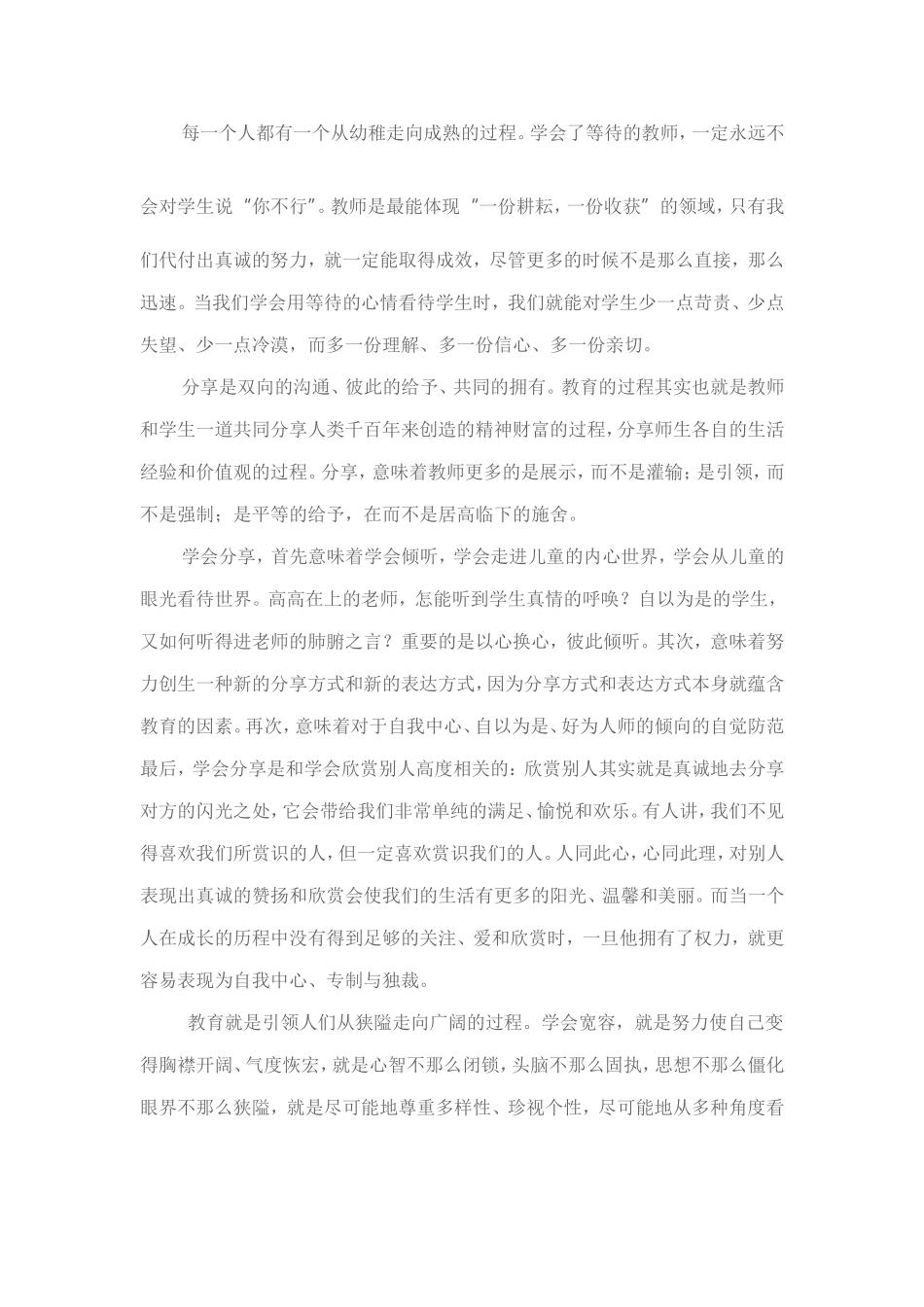 每一个人都有一个从幼稚走向成熟的过程。学会了等待的教师，一定永远不会对学生说“你不行”。教师是最能体现“一份耕耘，一份收获”的领域，只有我们代付出真诚的努力，就一定能取得成效，尽管更多的时候不是那么直接，那么迅速。当我们学会用等待的心情看待学生时，我们就能对学生少一点苛责、少点失望、少一点冷漠，而多一份理解、多一份信心、多一份亲切。

分享是双向的沟通、彼此的给予、共同的拥有。教育的过程其实也就是教师和学生一道共同分享人类千百年来创造的精神财富的过程，分享师生各自的生活经验和价值观的过程。分享，意味着教师更多的是展示，而不是灌输；是引领，而不是强制；是平等的给予，在而不是居高临下的施舍。

学会分享，首先意味着学会倾听，学会走进儿童的内心世界，学会从儿童的眼光看待世界。高高在上的老师，怎能听到学生真情的呼唤？自以为是的学生，又如何听得进老师的肺腑之言？重要的是以心换心，彼此倾听。其次，意味着努力创生一种新的分享方式和新的表达方式，因为分享方式和表达方式本身就蕴含教育的因素。再次，意味着对于自我中心、自以为是、好为人师的倾向的自觉防范最后，学会分享是和学会欣赏别人高度相关的：欣赏别人其实就是真诚地去分享对方的闪光之处，它会带给我们非常单纯的满足、愉悦和欢乐。有人讲，我们不见得喜欢我们所赏识的人，但一定喜欢赏识我们的人。人同此心，心同此理，对别人表现出真诚的赞扬和欣赏会使我们的生活有更多的阳光、温馨和美丽。而当一个人在成长的历程中没有得到足够的关注、爱和欣赏时，一旦他拥有了权力，就更容易表现为自我中心、专制与独裁。

教育就是引领人们从狭隘走向广阔的过程。学会宽容，就是努力使自己变得胸襟开阔、气度恢宏，就是心智不那么闭锁，头脑不那么固执，思想不那么僵化眼界不那么狭隘，就是尽可能地尊重多样性、珍视个性，尽可能地从多种角度看